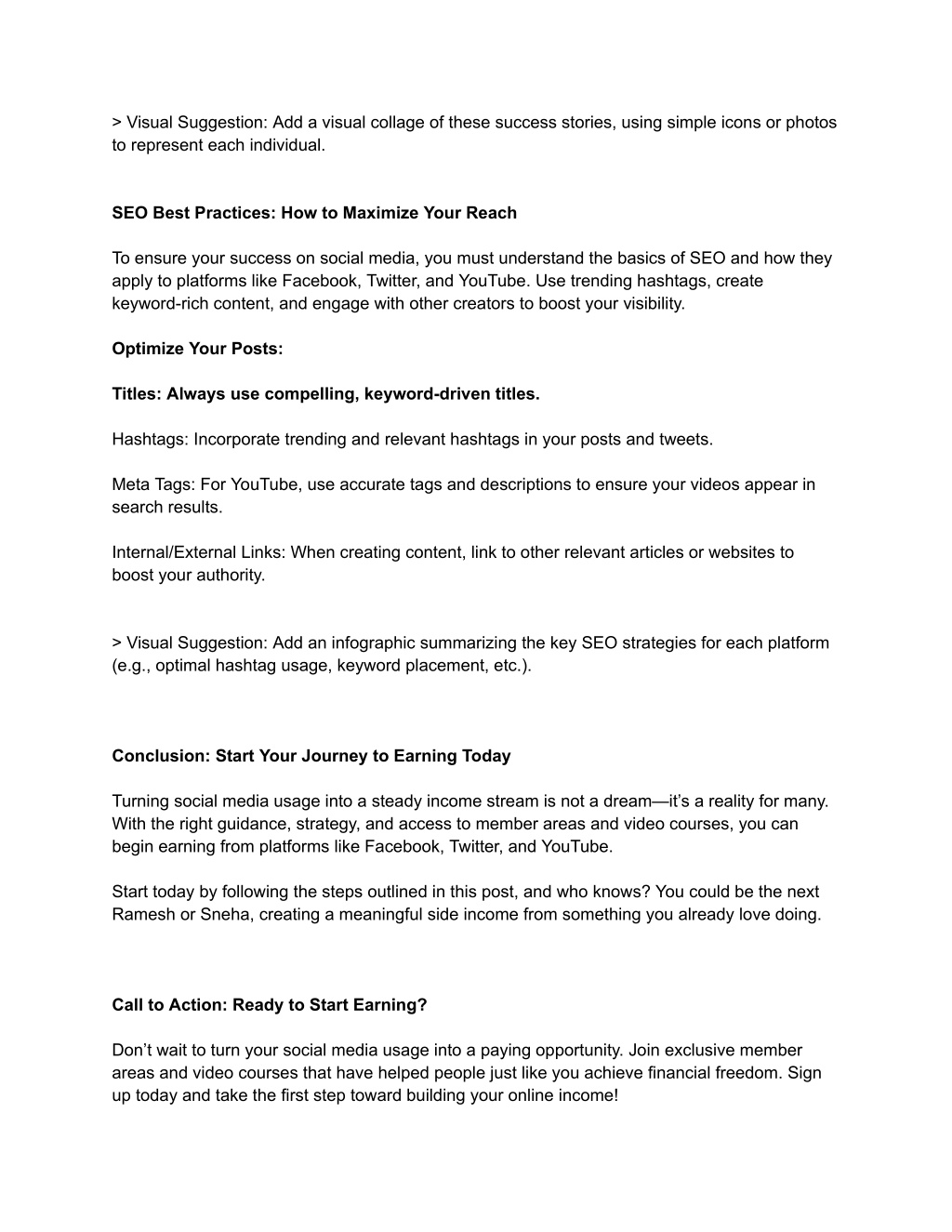 > Visual Suggestion: Add a visual collage of these success stories, using simple icons or photos to represent each individual.

SEO Best Practices: How to Maximize Your Reach

To ensure your success on social media, you must understand the basics of SEO and how they apply to platforms like Facebook, Twitter, and YouTube. Use trending hashtags, create keyword-rich content, and engage with other creators to boost your visibility.

Optimize Your Posts:

Titles: Always use compelling, keyword-driven titles.

Hashtags: Incorporate trending and relevant hashtags in your posts and tweets.

Meta Tags: For YouTube, use accurate tags and descriptions to ensure your videos appear in search results.

Internal/External Links: When creating content, link to other relevant articles or websites to boost your authority.

> Visual Suggestion: Add an infographic summarizing the key SEO strategies for each platform (e.g., optimal hashtag usage, keyword placement, etc.).

Conclusion: Start Your Journey to Earning Today

Turning social media usage into a steady income stream is not a dream—it's a reality for many. With the right guidance, strategy, and access to member areas and video courses, you can begin earning from platforms like Facebook, Twitter, and YouTube.

Start today by following the steps outlined in this post, and who knows? You could be the next Ramesh or Sneha, creating a meaningful side income from something you already love doing.

Call to Action: Ready to Start Earning?

Don't wait to turn your social media usage into a paying opportunity. Join exclusive member areas and video courses that have helped people just like you achieve financial freedom. Sign up today and take the first step toward building your online income!